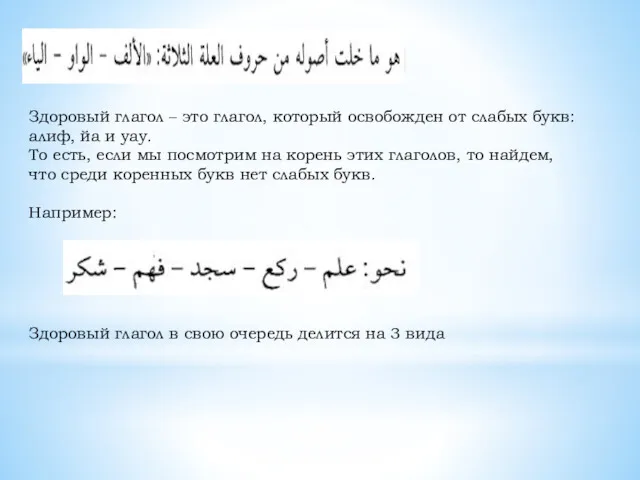 هو ما خلت أصوله من حروف العلة الثلاثة: «الألف – الواو – الياء»

Здоровый глагол – это глагол, который освобожден от слабых букв: алиф, йа и уау.
То есть, если мы посмотрим на корень этих глаголов, то найдем, что среди коренных букв нет слабых букв.

Например:

نحو: علم – ركع – سجد – فهم – شكر

Здоровый глагол в свою очередь делится на 3 вида